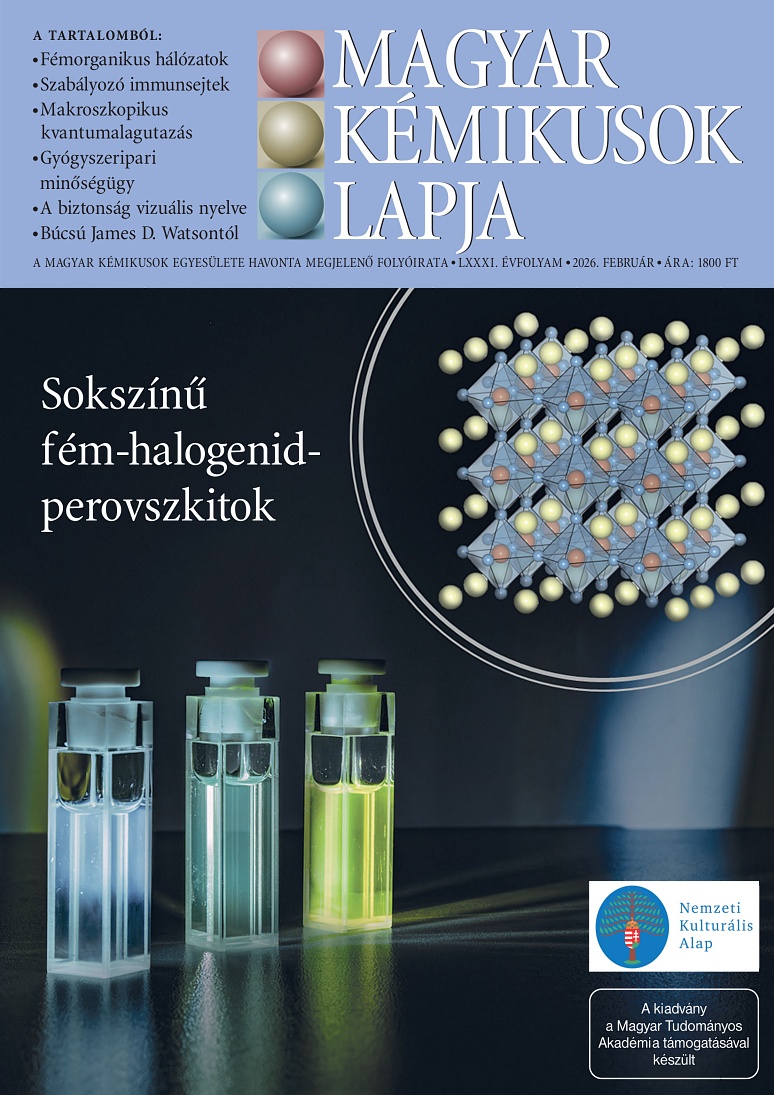 A TARTALOMBÓL:
• Fémorganikus hálózatok
• Szabályozó immunsejtek
• Makroszkopikus kvantumalagutazás
• Gyógyszeripari minőségügy
• A biztonság vizuális nyelve
• Búcsú James D. Watsontól

MAGYAR KÉMIKUSOK LAPJA

A MAGYAR KÉMIKUSOK EGYESÜLETE HAVONTA MEGJELENŐ FOLYÓIRATA • LXXXI. ÉVFOLYAM • 2026. FEBRUÁR • ÁRA: 1800 FT

Sokszínű fém-halogenid-perovszkitok

Nemzeti Kulturális Alap

A kiadvány a Magyar Tudományos Akadémia támogatásával készült